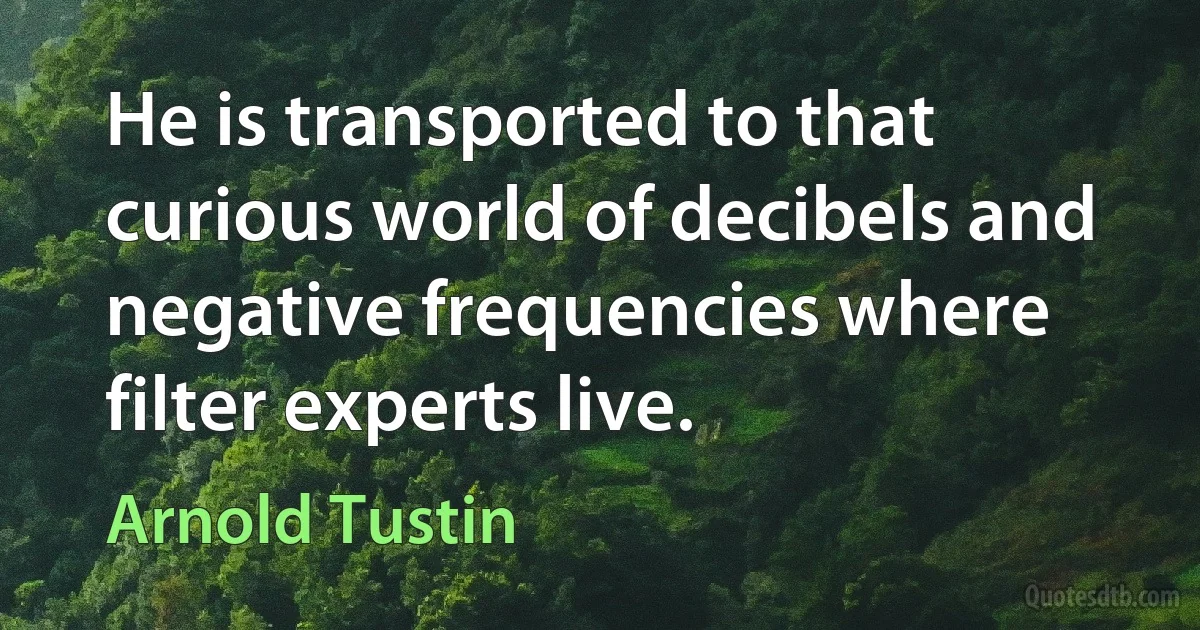 He is transported to that curious world of decibels and negative frequencies where filter experts live.

Arnold Tustin

Quotesdtb.com